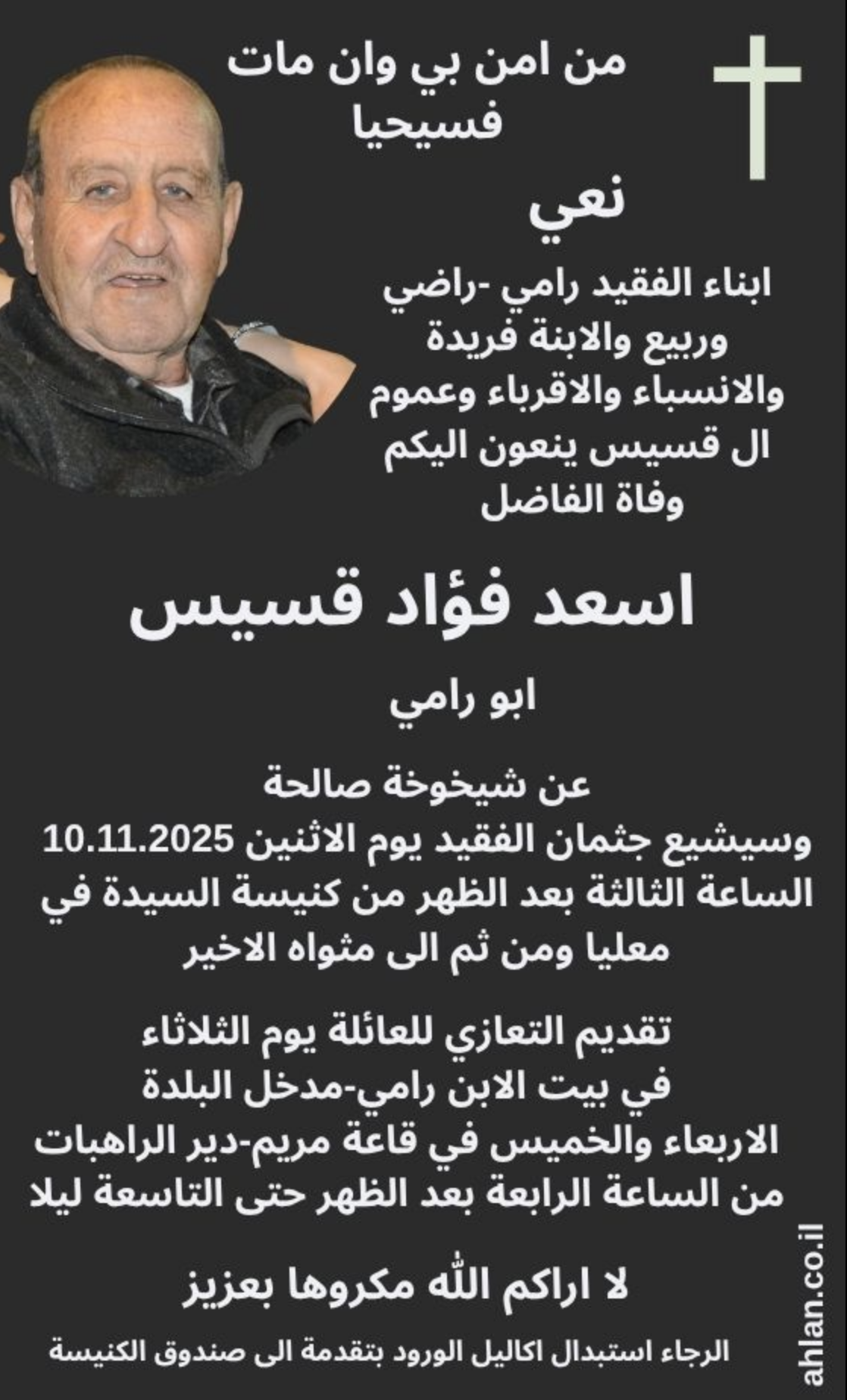 من امن بي وان مات فسيحيا

نعي

ابناء الفقيد رامي -راضي وربيع والابنة فريدة والانسباء والاقرباء وعموم ال قسيس ينعون اليكم وفاة الفاضل

اسعد فؤاد قسيس

ابو رامي

عن شيخوخة صالحة
وسيشيع جثمان الفقيد يوم الاثنين 10.11.2025 الساعة الثالثة بعد الظهر من كنيسة السيدة في معليا ومن ثم الى مثواه الاخير

تقديم التعازي للعائلة يوم الثلاثاء في بيت الابن رامي-مدخل البلدة الاربعاء والخميس في قاعة مريم-دير الراهبات من الساعة الرابعة بعد الظهر حتى التاسعة ليلا

لا اراكم الله مكروها بعزيز

الرجاء استبدال اكاليل الورود بتقدمة الى صندوق الكنيسة

ahlan.co.il